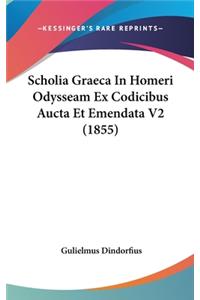 —KESSINGER'S RARE REPRINTS—

Scholia Graeca In Homeri Odysseam Ex Codicibus Aucta Et Emendata V2 (1855)

Gulielmus Dindorfius